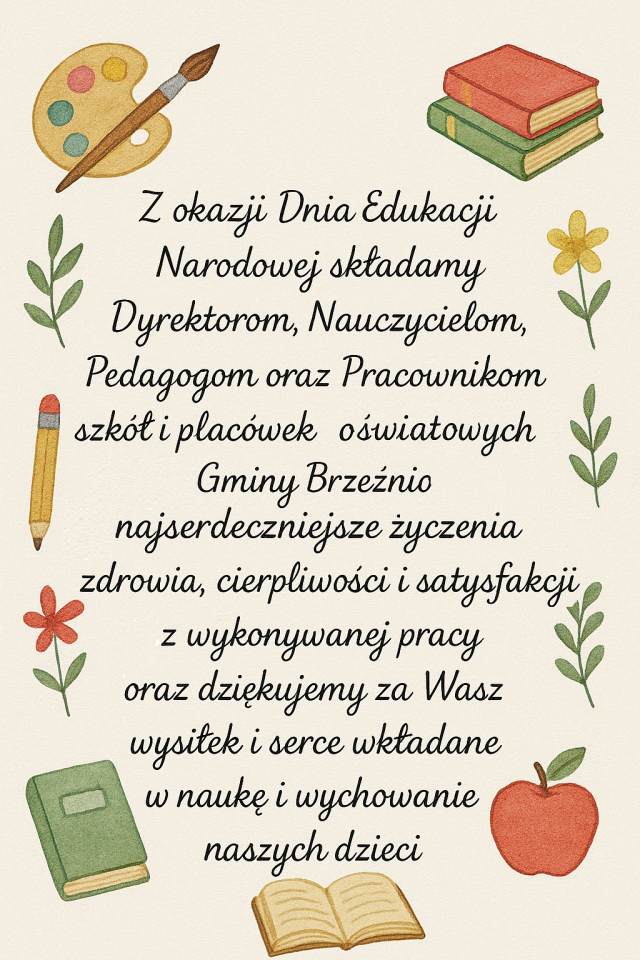 Z okazji Dnia Edukacji Narodowej składamy Dyrektorom, Nauczycielom, Pedagogom oraz Pracownikom szkół i placówek oświatowych Gminy Brzeźnio najserdeczniejsze życzenia zdrowia, cierpliwości i satysfakcji z wykonywanej pracy oraz dziękujemy za Wasz wysiłek i serce wkładane w naukę i wychowanie naszych dzieci